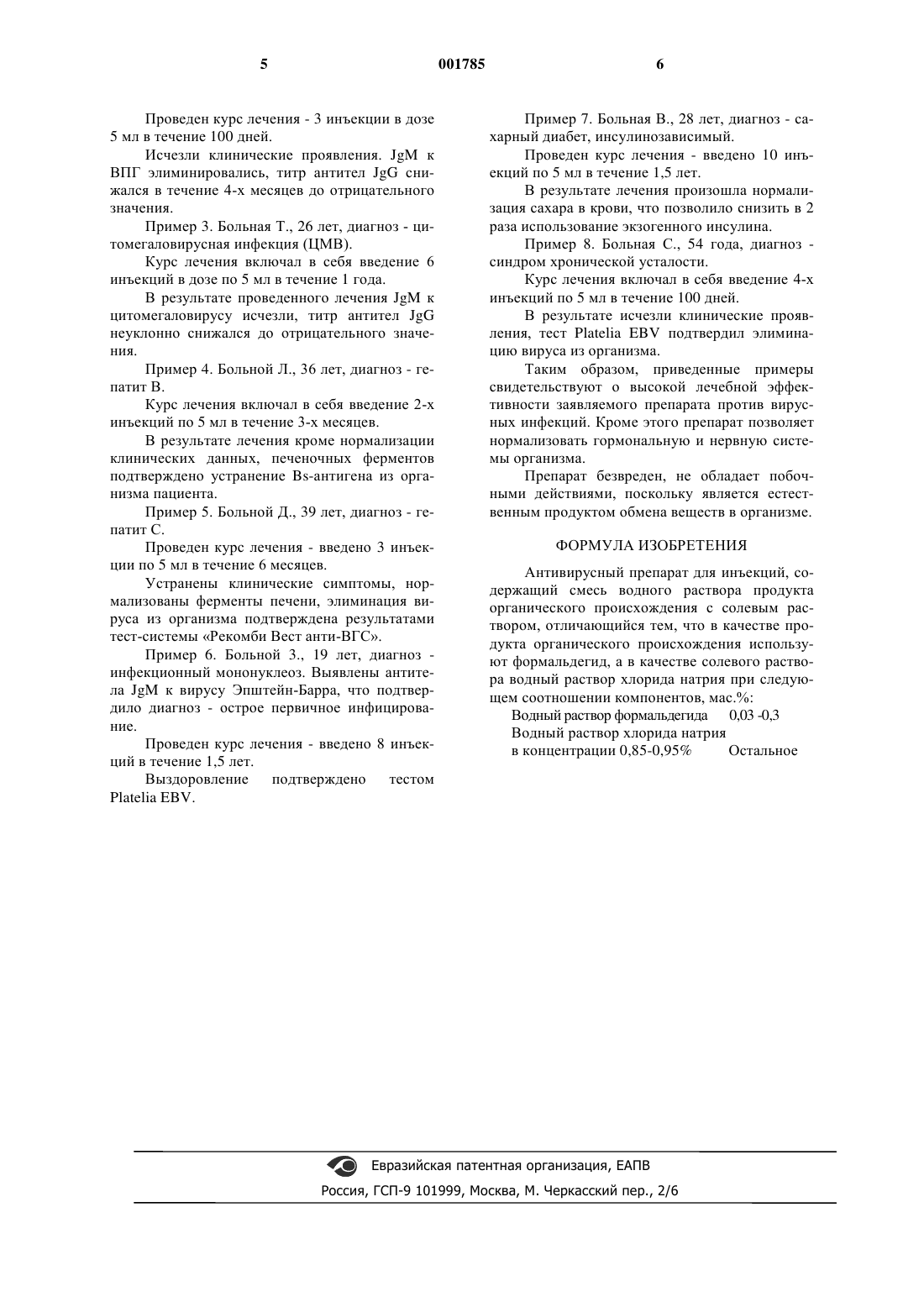 5 001785 6

Проведен курс лечения - 3 инъекции в дозе 5 мл в течение 100 дней.

Исчезли клинические проявления. JgM к ВПГ элиминировались, титр антител JgG снижался в течение 4-х месяцев до отрицательного значения.

Пример 3. Больная Т., 26 лет, диагноз - цитомегаловирусная инфекция (ЦМВ).

Курс лечения включал в себя введение 6 инъекций в дозе по 5 мл в течение 1 года.

В результате проведенного лечения JgM к цитомегаловирусу исчезли, титр антител JgG неуклонно снижался до отрицательного значения.

Пример 4. Больной Л., 36 лет, диагноз - гепатит В.

Курс лечения включал в себя введение 2-х инъекций по 5 мл в течение 3-х месяцев.

В результате лечения кроме нормализации клинических данных, печеночных ферментов подтверждено устранение Bs-антигена из организма пациента.

Пример 5. Больной Д., 39 лет, диагноз - гепатит С.

Проведен курс лечения - введено 3 инъекции по 5 мл в течение 6 месяцев.

Устранены клинические симптомы, нормализованы ферменты печени, элиминация вируса из организма подтверждена результатами тест-системы «Рекомби Вест анти-ВГС».

Пример 6. Больной З., 19 лет, диагноз - инфекционный мононуклеоз. Выявлены антитела JgM к вирусу Эпштейн-Барра, что подтвердило диагноз - острое первичное инфицирование.

Проведен курс лечения - введено 8 инъекций в течение 1,5 лет.

Выздоровление подтверждено тестом Platelia EBV.

Пример 7. Больная В., 28 лет, диагноз - сахарный диабет, инсулинозависимый.

Проведен курс лечения - введено 10 инъекций по 5 мл в течение 1,5 лет.

В результате лечения произошла нормализация сахара в крови, что позволило снизить в 2 раза использование экзогенного инсулина.

Пример 8. Больная С., 54 года, диагноз - синдром хронической усталости.

Курс лечения включал в себя введение 4-х инъекций по 5 мл в течение 100 дней.

В результате исчезли клинические проявления, тест Platelia EBV подтвердил элиминацию вируса из организма.

Таким образом, приведенные примеры свидетельствуют о высокой лечебной эффективности заявляемого препарата против вирусных инфекций. Кроме этого препарат позволяет нормализовать гормональную и нервную системы организма.

Препарат безвреден, не обладает побочными действиями, поскольку является естественным продуктом обмена веществ в организме.

ФОРМУЛА ИЗОБРЕТЕНИЯ

Антивирусный препарат для инъекций, содержащий смесь водного раствора продукта органического происхождения с солевым раствором, отличающийся тем, что в качестве продукта органического происхождения используют формальдегид, а в качестве солевого раствора водный раствор хлорида натрия при следующем соотношении компонентов, мас.%:
Водный раствор формальдегида 0,03 -0,3
Водный раствор хлорида натрия
в концентрации 0,85-0,95% Остальное

Евразийская патентная организация, ЕАПВ
Россия, ГСП-9 101999, Москва, М. Черкасский пер., 2/6